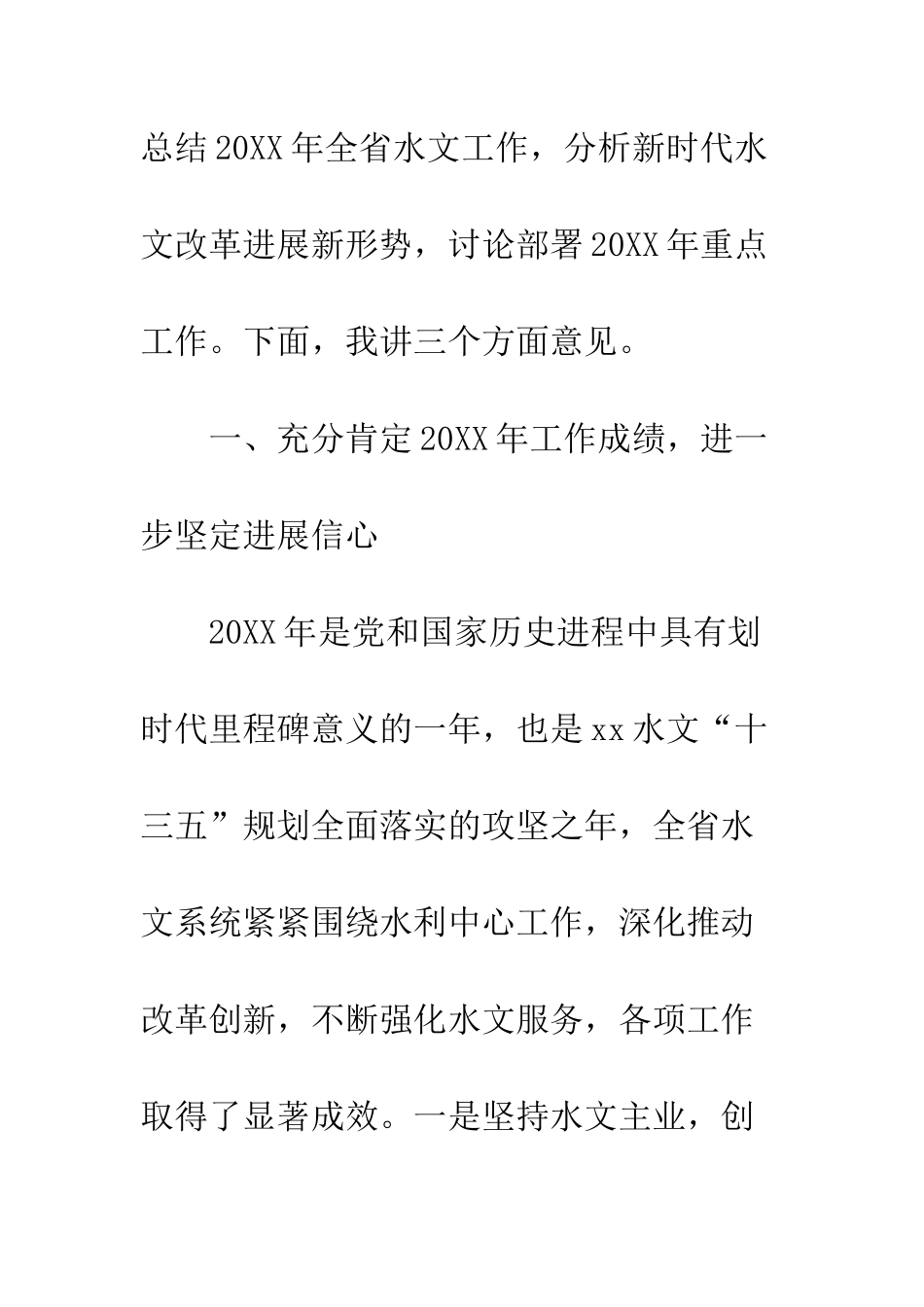 总结20XX年全省水文工作，分析新时代水文改革进展新形势，讨论部署20XX年重点工作。下面，我讲三个方面意见。

一、充分肯定20XX年工作成绩，进一步坚定进展信心

20XX年是党和国家历史进程中具有划时代里程碑意义的一年，也是xx水文“十三五”规划全面落实的攻坚之年，全省水文系统紧紧围绕水利中心工作，深化推动改革创新，不断强化水文服务，各项工作取得了显著成效。一是坚持水文主业，创